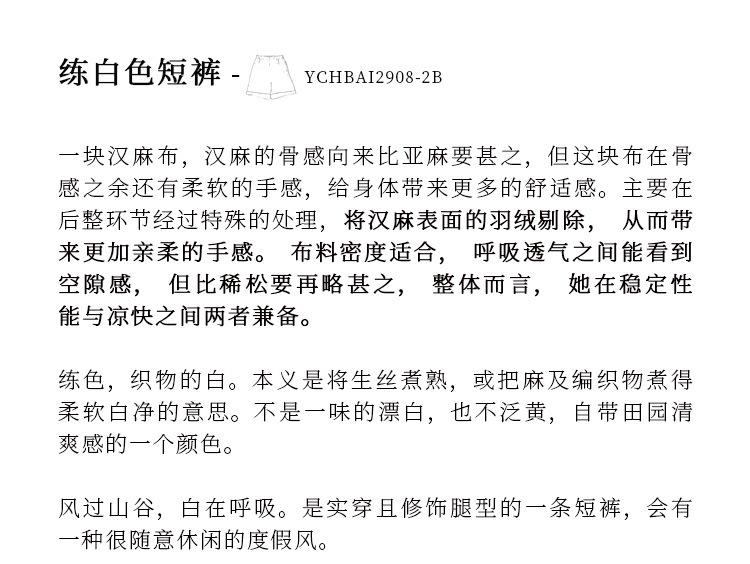 练白色短裤 - YCHBAI2908-2B

一块汉麻布，汉麻的骨感向来比亚麻要甚之，但这块布在骨感之余还有柔软的手感，给身体带来更多的舒适感。主要在后整环节经过特殊的处理，将汉麻表面的羽绒剔除，从而带来更加亲柔的手感。布料密度适合，呼吸透气之间能看到空隙感，但比稀松要再略甚之，整体而言，她在稳定性能与凉快之间两者兼备。

练色，织物的白。本义是将生丝煮熟，或把麻及编织物煮得柔软白净的意思。不是一味的漂白，也不泛黄，自带田园清爽感的一个颜色。

风过山谷，白在呼吸。是实穿且修饰腿型的一条短裤，会有一种很随意休闲的度假风。